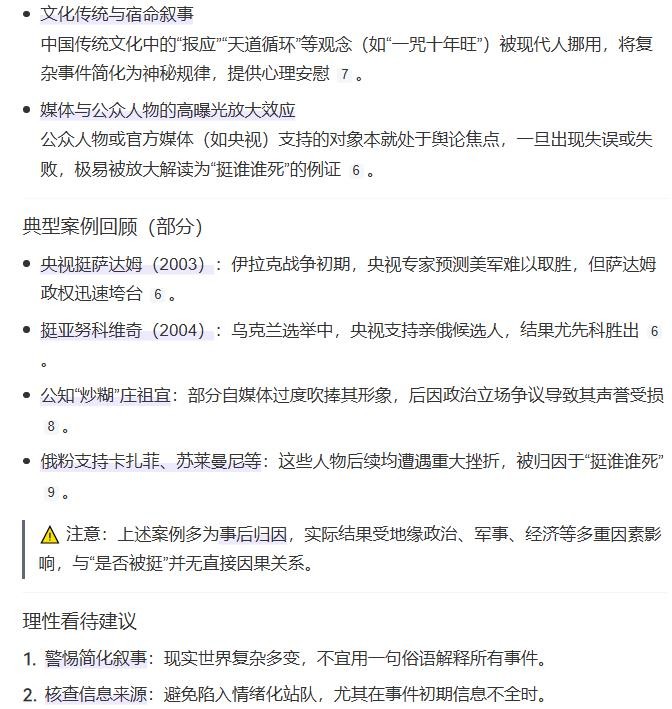 • 文化传统与宿命叙事
中国传统文化中的“报应”“天道循环”等观念（如“一咒十年旺”）被现代人挪用，将复杂事件简化为神秘规律，提供心理安慰 7 。

• 媒体与公众人物的高曝光放大效应
公众人物或官方媒体（如央视）支持的对象本就处于舆论焦点，一旦出现失误或失败，极易被放大解读为“挺谁谁死”的例证 6 。

典型案例回顾（部分）

• 央视挺萨达姆（2003）：伊拉克战争初期，央视专家预测美军难以取胜，但萨达姆政权迅速垮台 6 。

• 挺亚努科维奇（2004）：乌克兰选举中，央视支持亲俄候选人，结果尤先科胜出 6 。

• 公知“炒糊”庄祖宜：部分自媒体过度吹捧其形象，后因政治立场争议导致其声誉受损 8 。

• 俄粉支持卡扎菲、苏莱曼尼等：这些人物后续均遭遇重大挫折，被归因于“挺谁谁死” 9 。

⚠ 注意：上述案例多为事后归因，实际结果受地缘政治、军事、经济等多重因素影响，与“是否被挺”并无直接因果关系。

理性看待建议

1. 警惕简化叙事：现实世界复杂多变，不宜用一句俗语解释所有事件。

2. 核查信息来源：避免陷入情绪化站队，尤其在事件初期信息不全时。